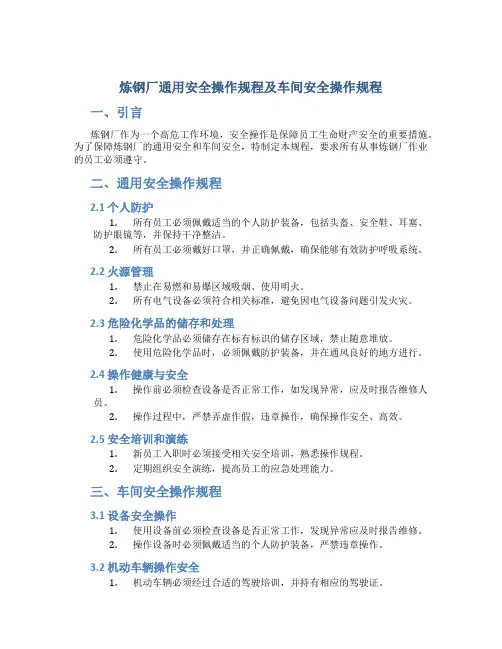 炼钢厂通用安全操作规程及车间安全操作规程

一、引言

炼钢厂作为一个高危工作环境，安全操作是保障员工生命财产安全的重要措施。为了保障炼钢厂的通用安全和车间安全，特制定本规程，要求所有从事炼钢厂作业的员工必须遵守。

二、通用安全操作规程

2.1 个人防护

1. 所有员工必须佩戴适当的个人防护装备，包括头盔、安全鞋、耳塞、防护眼镜等，并保持干净整洁。
2. 所有员工必须戴好口罩，并正确佩戴，确保能够有效防护呼吸系统。

2.2 火源管理

1. 禁止在易燃和易爆区域吸烟、使用明火。
2. 所有电气设备必须符合相关标准，避免因电气设备问题引发火灾。

2.3 危险化学品的储存和处理

1. 危险化学品必须储存在标有标识的储存区域，禁止随意堆放。
2. 使用危险化学品时，必须佩戴防护装备，并在通风良好的地方进行。

2.4 操作健康与安全

1. 操作前必须检查设备是否正常工作，如发现异常，应及时报告维修人员。
2. 操作过程中，严禁弄虚作假，违章操作，确保操作安全、高效。

2.5 安全培训和演练

1. 新员工入职时必须接受相关安全培训，熟悉操作规程。
2. 定期组织安全演练，提高员工的应急处理能力。

三、车间安全操作规程

3.1 设备安全操作

1. 使用设备前必须检查设备是否正常工作，发现异常应及时报告维修。
2. 操作设备时必须佩戴适当的个人防护装备，严禁违章操作。

3.2 机动车辆操作安全

1. 机动车辆必须经过合适的驾驶培训，并持有相应的驾驶证。